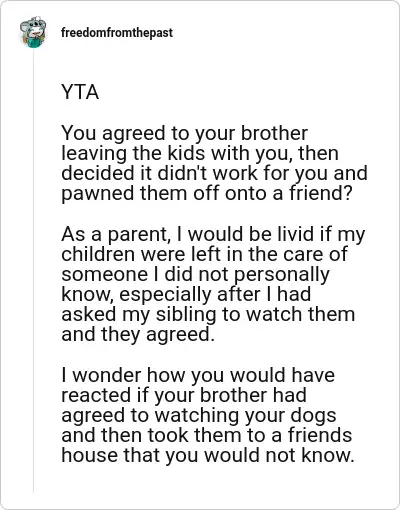 freedomfromthepast

YTA

You agreed to your brother leaving the kids with you, then decided it didn't work for you and pawned them off onto a friend?

As a parent, I would be livid if my children were left in the care of someone I did not personally know, especially after I had asked my sibling to watch them and they agreed.

I wonder how you would have reacted if your brother had agreed to watching your dogs and then took them to a friends house that you would not know.